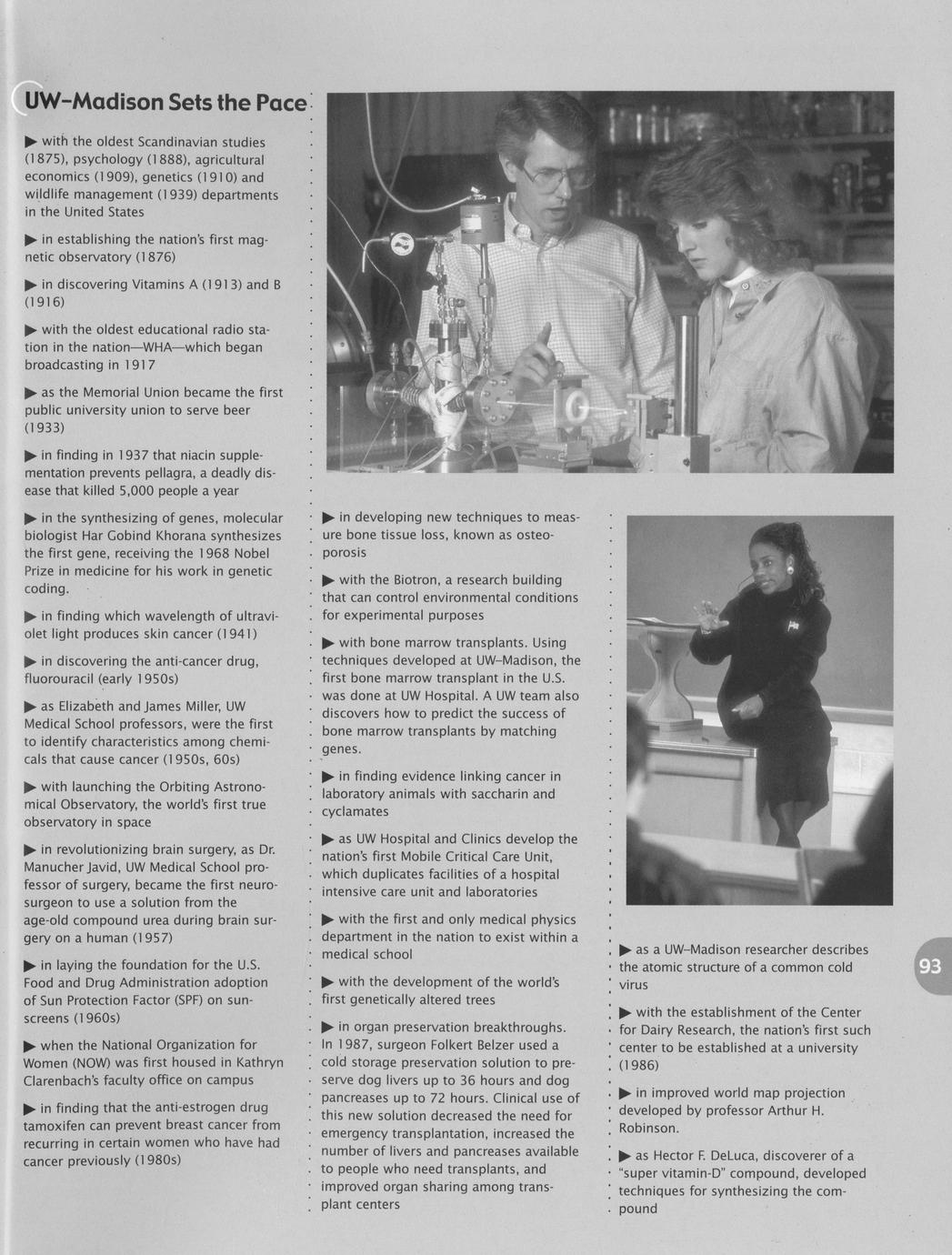 UW–Madison Sets the Pace

▶ with the oldest Scandinavian studies (1875), psychology (1888), agricultural economics (1909), genetics (1910) and wildlife management (1939) departments in the United States

▶ in establishing the nation's first magnetic observatory (1876)

▶ in discovering Vitamins A (1913) and B (1916)

▶ with the oldest educational radio station in the nation—WHA—which began broadcasting in 1917

▶ as the Memorial Union became the first public university union to serve beer (1933)

▶ in finding in 1937 that niacin supplementation prevents pellagra, a deadly disease that killed 5,000 people a year

▶ in the synthesizing of genes, molecular biologist Har Gobind Khorana synthesizes the first gene, receiving the 1968 Nobel Prize in medicine for his work in genetic coding.

▶ in finding which wavelength of ultraviolet light produces skin cancer (1941)

▶ in discovering the anti-cancer drug, fluorouracil (early 1950s)

▶ as Elizabeth and James Miller, UW Medical School professors, were the first to identify characteristics among chemicals that cause cancer (1950s, 60s)

▶ with launching the Orbiting Astronomical Observatory, the world's first true observatory in space

▶ in revolutionizing brain surgery, as Dr. Manucher Javid, UW Medical School professor of surgery, became the first neurosurgeon to use a solution from the age-old compound urea during brain surgery on a human (1957)

▶ in laying the foundation for the U.S. Food and Drug Administration adoption of Sun Protection Factor (SPF) on sunscreens (1960s)

▶ when the National Organization for Women (NOW) was first housed in Kathryn Clarenbach's faculty office on campus

▶ in finding that the anti-estrogen drug tamoxifen can prevent breast cancer from recurring in certain women who have had cancer previously (1980s)

▶ in developing new techniques to measure bone tissue loss, known as osteoporosis

▶ with the Biotron, a research building that can control environmental conditions for experimental purposes

▶ with bone marrow transplants. Using techniques developed at UW–Madison, the first bone marrow transplant in the U.S. was done at UW Hospital. A UW team also discovers how to predict the success of bone marrow transplants by matching genes.

▶ in finding evidence linking cancer in laboratory animals with saccharin and cyclamates

▶ as UW Hospital and Clinics develop the nation's first Mobile Critical Care Unit, which duplicates facilities of a hospital intensive care unit and laboratories

▶ with the first and only medical physics department in the nation to exist within a medical school

▶ with the development of the world's first genetically altered trees

▶ in organ preservation breakthroughs. In 1987, surgeon Folkert Belzer used a cold storage preservation solution to preserve dog livers up to 36 hours and dog pancreases up to 72 hours. Clinical use of this new solution decreased the need for emergency transplantation, increased the number of livers and pancreases available to people who need transplants, and improved organ sharing among transplant centers

▶ as a UW–Madison researcher describes the atomic structure of a common cold virus

▶ with the establishment of the Center for Dairy Research, the nation's first such center to be established at a university (1986)

▶ in improved world map projection developed by professor Arthur H. Robinson.

▶ as Hector F. DeLuca, discoverer of a "super vitamin-D" compound, developed techniques for synthesizing the compound

93